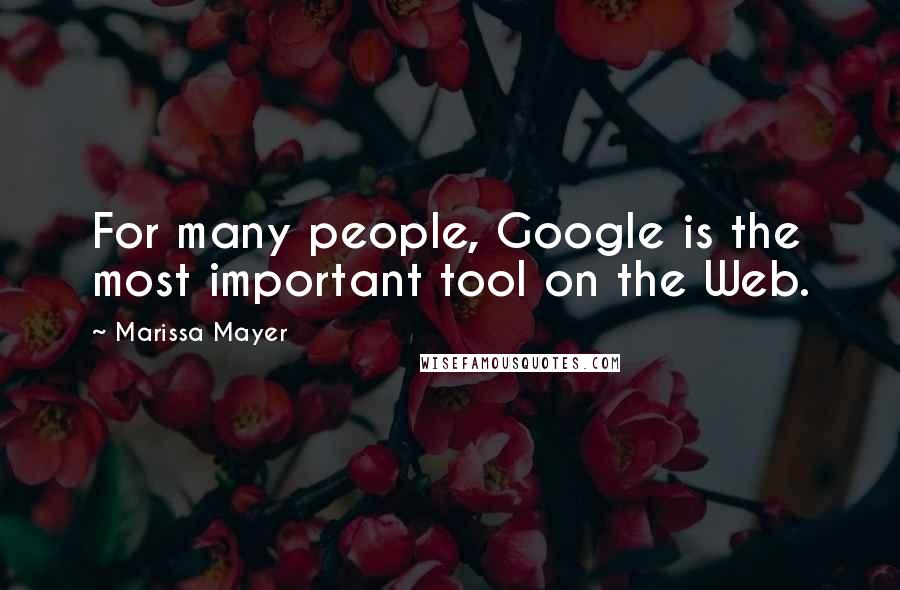 For many people, Google is the most important tool on the Web.

~ Marissa Mayer

WISEFAMOUSQUOTES.COM